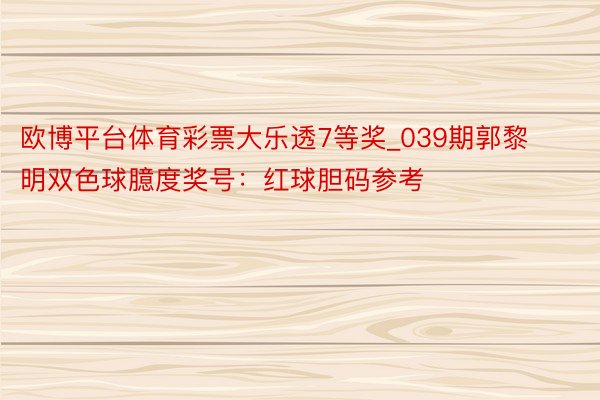 欧博平台体育彩票大乐透7等奖_039期郭黎明双色球臆度奖号：红球胆码参考